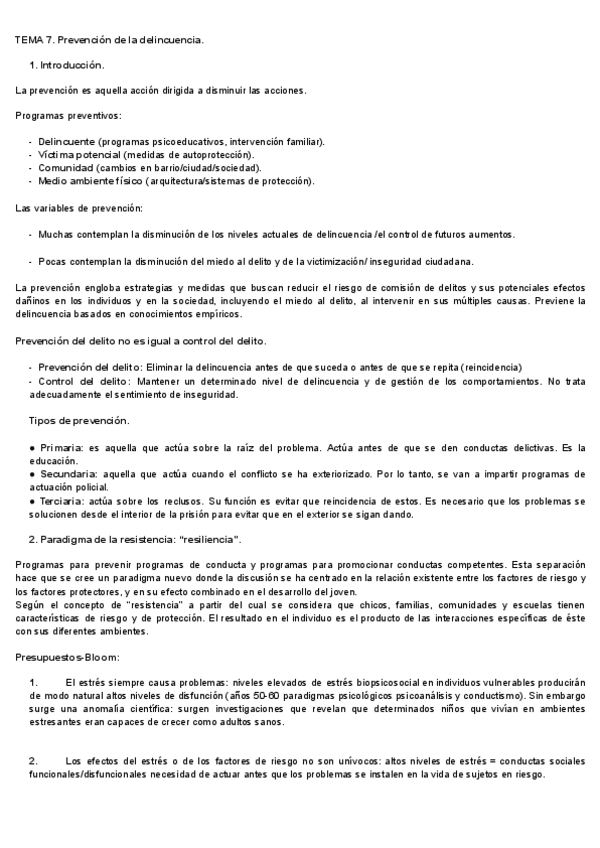 TEMA 7. Prevención de la delincuencia.

1. Introducción.

La prevención es aquella acción dirigida a disminuir las acciones.

Programas preventivos:

- Delincuente (programas psicoeducativos, intervención familiar).
- Víctima potencial (medidas de autoprotección).
- Comunidad (cambios en barrio/ciudad/sociedad).
- Medio ambiente físico (arquitectura/sistemas de protección).

Las variables de prevención:

- Muchas contemplan la disminución de los niveles actuales de delincuencia /el control de futuros aumentos.

- Pocas contemplan la disminución del miedo al delito y de la victimización/ inseguridad ciudadana.

La prevención engloba estrategias y medidas que buscan reducir el riesgo de comisión de delitos y sus potenciales efectos dañinos en los individuos y en la sociedad, incluyendo el miedo al delito, al intervenir en sus múltiples causas. Previene la delincuencia basados en conocimientos empíricos.

Prevención del delito no es igual a control del delito.

- Prevención del delito: Eliminar la delincuencia antes de que suceda o antes de que se repita (reincidencia)
- Control del delito: Mantener un determinado nivel de delincuencia y de gestión de los comportamientos. No trata adecuadamente el sentimiento de inseguridad.

Tipos de prevención.

● Primaria: es aquella que actúa sobre la raíz del problema. Actúa antes de que se den conductas delictivas. Es la educación.
● Secundaria: aquella que actúa cuando el conflicto se ha exteriorizado. Por lo tanto, se van a impartir programas de actuación policial.
● Terciaria: actúa sobre los reclusos. Su función es evitar que reincidencia de estos. Es necesario que los problemas se solucionen desde el interior de la prisión para evitar que en el exterior se sigan dando.

2. Paradigma de la resistencia: "resiliencia".

Programas para prevenir programas de conducta y programas para promocionar conductas competentes. Esta separación hace que se cree un paradigma nuevo donde la discusión se ha centrado en la relación existente entre los factores de riesgo y los factores protectores, y en su efecto combinado en el desarrollo del joven.
Según el concepto de "resistencia" a partir del cual se considera que chicos, familias, comunidades y escuelas tienen características de riesgo y de protección. El resultado en el individuo es el producto de las interacciones específicas de éste con sus diferentes ambientes.

Presupuestos-Bloom:

1. El estrés siempre causa problemas: niveles elevados de estrés biopsicosocial en individuos vulnerables producirán de modo natural altos niveles de disfunción (años 50-60 paradigmas psicológicos psicoanálisis y conductismo). Sin embargo surge una anomalía científica: surgen investigaciones que revelan que determinados niños que vivían en ambientes estresantes eran capaces de crecer como adultos sanos.

2. Los efectos del estrés o de los factores de riesgo no son unívocos: altos niveles de estrés = conductas sociales funcionales/disfuncionales necesidad de actuar antes que los problemas se instalen en la vida de sujetos en riesgo.